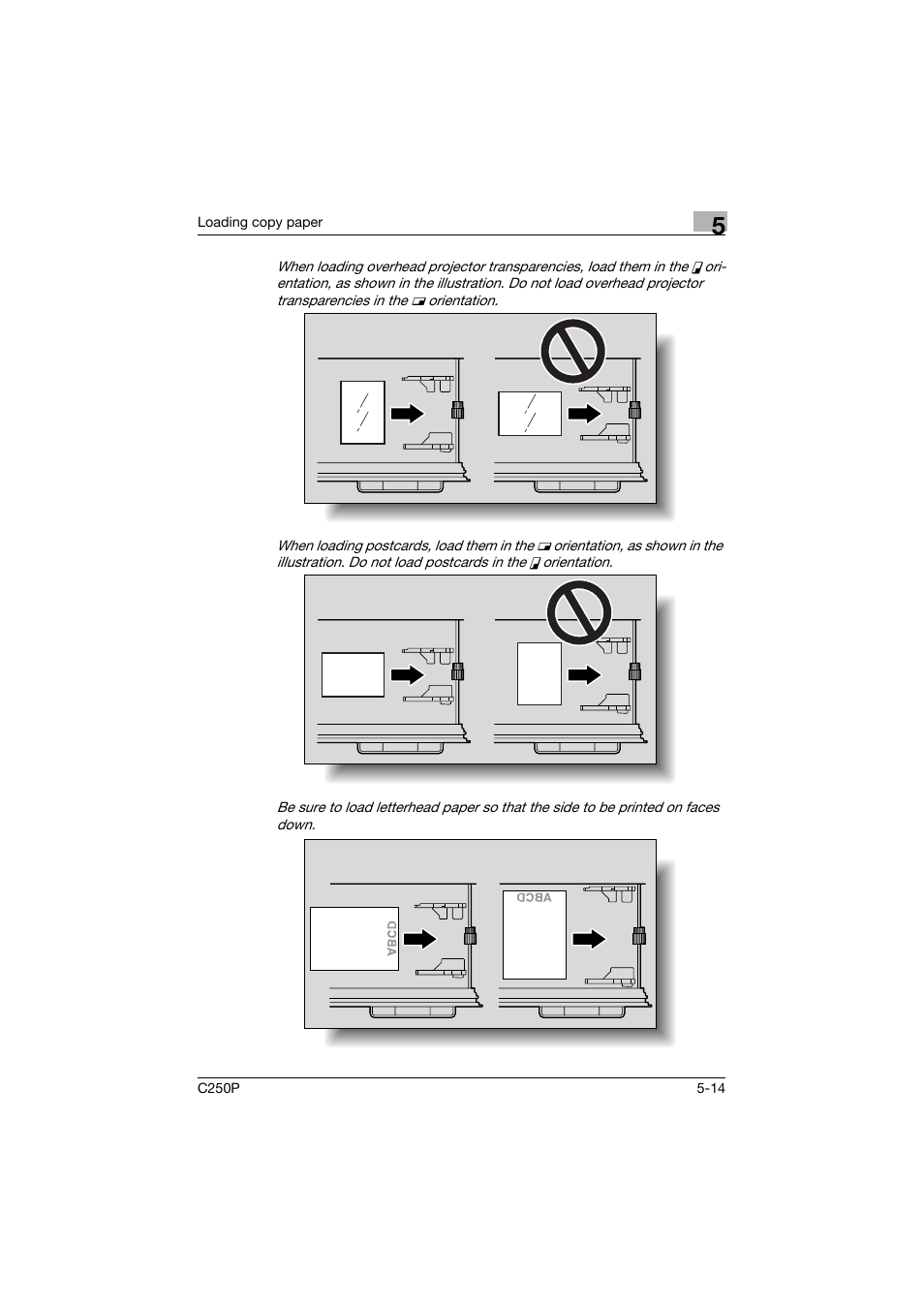 Loading copy paper

5

When loading overhead projector transparencies, load them in the ▯ orientation, as shown in the illustration. Do not load overhead projector transparencies in the ▭ orientation.

When loading postcards, load them in the ▭ orientation, as shown in the illustration. Do not load postcards in the ▯ orientation.

Be sure to load letterhead paper so that the side to be printed on faces down.

ABCD

ABCD

C250P

5-14